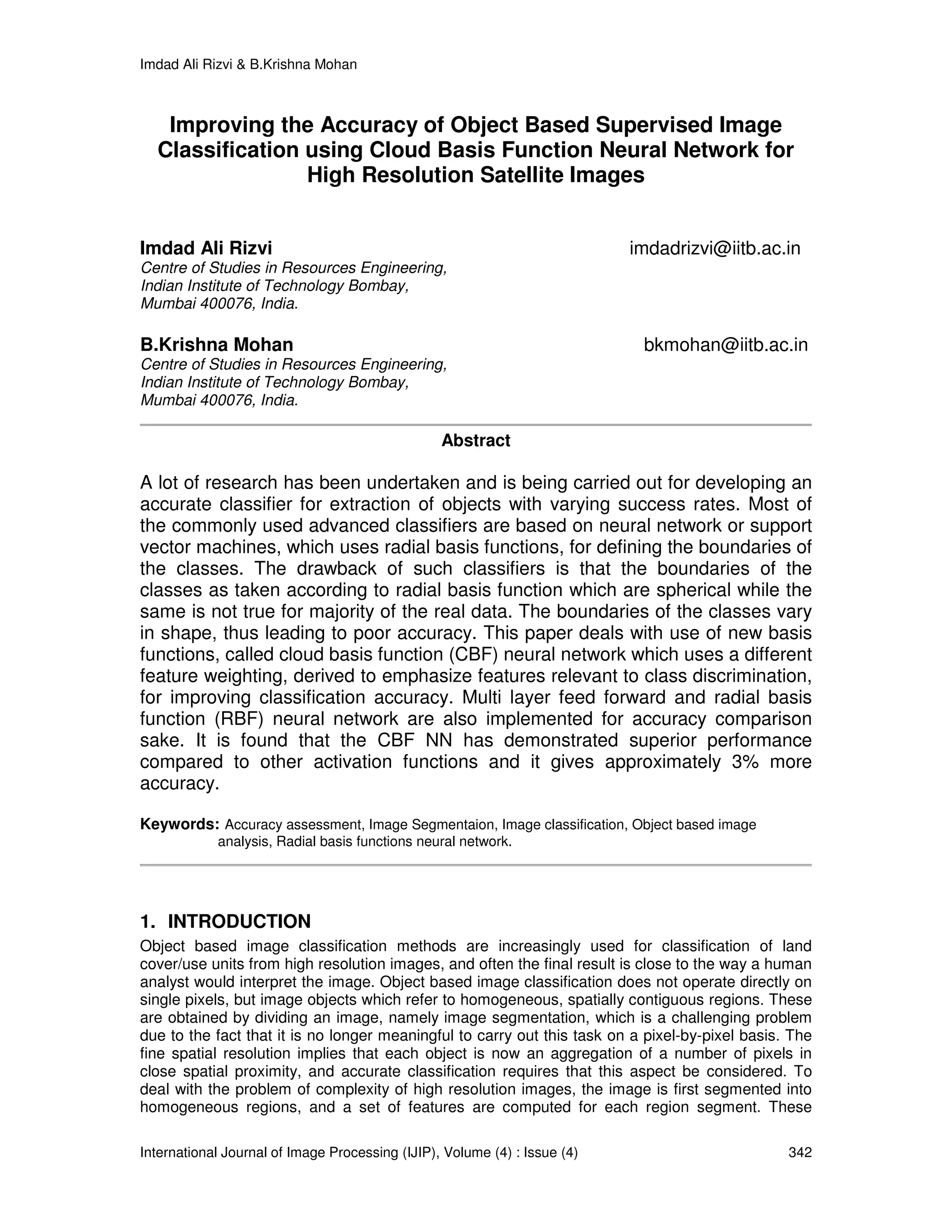 Imdad Ali Rizvi & B.Krishna Mohan

Improving the Accuracy of Object Based Supervised Image Classification using Cloud Basis Function Neural Network for High Resolution Satellite Images

Imdad Ali Rizvi
imdadrizvi@iitb.ac.in
Centre of Studies in Resources Engineering,
Indian Institute of Technology Bombay,
Mumbai 400076, India.

B.Krishna Mohan
bkmohan@iitb.ac.in
Centre of Studies in Resources Engineering,
Indian Institute of Technology Bombay,
Mumbai 400076, India.

Abstract

A lot of research has been undertaken and is being carried out for developing an accurate classifier for extraction of objects with varying success rates. Most of the commonly used advanced classifiers are based on neural network or support vector machines, which uses radial basis functions, for defining the boundaries of the classes. The drawback of such classifiers is that the boundaries of the classes as taken according to radial basis function which are spherical while the same is not true for majority of the real data. The boundaries of the classes vary in shape, thus leading to poor accuracy. This paper deals with use of new basis functions, called cloud basis function (CBF) neural network which uses a different feature weighting, derived to emphasize features relevant to class discrimination, for improving classification accuracy. Multi layer feed forward and radial basis function (RBF) neural network are also implemented for accuracy comparison sake. It is found that the CBF NN has demonstrated superior performance compared to other activation functions and it gives approximately 3% more accuracy.

Keywords: Accuracy assessment, Image Segmentaion, Image classification, Object based image analysis, Radial basis functions neural network.

1. INTRODUCTION

Object based image classification methods are increasingly used for classification of land cover/use units from high resolution images, and often the final result is close to the way a human analyst would interpret the image. Object based image classification does not operate directly on single pixels, but image objects which refer to homogeneous, spatially contiguous regions. These are obtained by dividing an image, namely image segmentation, which is a challenging problem due to the fact that it is no longer meaningful to carry out this task on a pixel-by-pixel basis. The fine spatial resolution implies that each object is now an aggregation of a number of pixels in close spatial proximity, and accurate classification requires that this aspect be considered. To deal with the problem of complexity of high resolution images, the image is first segmented into homogeneous regions, and a set of features are computed for each region segment. These

International Journal of Image Processing (IJIP), Volume (4) : Issue (4)
342